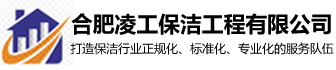 合肥凌工保洁工程有限公司

打造保洁行业正规化、标准化、专业化的服务队伍